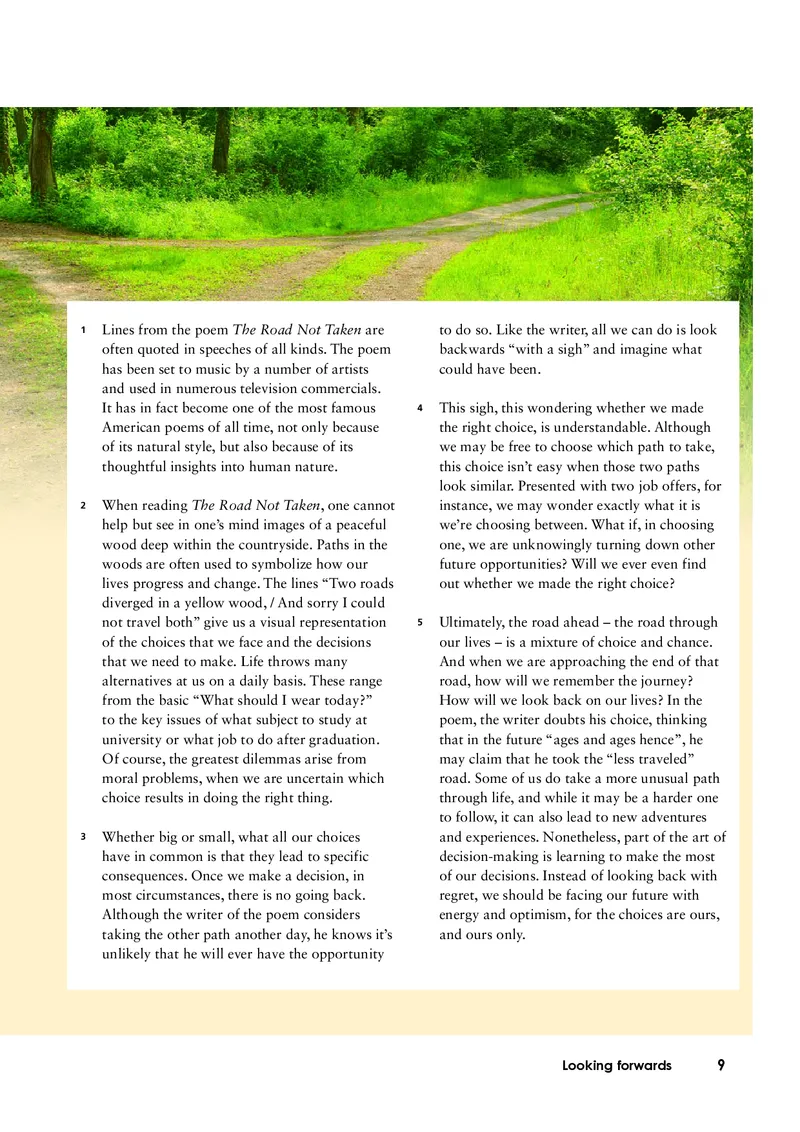 1 Lines from the poem The Road Not Taken are often quoted in speeches of all kinds. The poem has been set to music by a number of artists and used in numerous television commercials. It has in fact become one of the most famous American poems of all time, not only because of its natural style, but also because of its thoughtful insights into human nature.

2 When reading The Road Not Taken, one cannot help but see in one's mind images of a peaceful wood deep within the countryside. Paths in the woods are often used to symbolize how our lives progress and change. The lines "Two roads diverged in a yellow wood, / And sorry I could not travel both" give us a visual representation of the choices that we face and the decisions that we need to make. Life throws many alternatives at us on a daily basis. These range from the basic "What should I wear today?" to the key issues of what subject to study at university or what job to do after graduation. Of course, the greatest dilemmas arise from moral problems, when we are uncertain which choice results in doing the right thing.

3 Whether big or small, what all our choices have in common is that they lead to specific consequences. Once we make a decision, in most circumstances, there is no going back. Although the writer of the poem considers taking the other path another day, he knows it's unlikely that he will ever have the opportunity to do so. Like the writer, all we can do is look backwards "with a sigh" and imagine what could have been.

4 This sigh, this wondering whether we made the right choice, is understandable. Although we may be free to choose which path to take, this choice isn't easy when those two paths look similar. Presented with two job offers, for instance, we may wonder exactly what it is we're choosing between. What if, in choosing one, we are unknowingly turning down other future opportunities? Will we ever even find out whether we made the right choice?

5 Ultimately, the road ahead – the road through our lives – is a mixture of choice and chance. And when we are approaching the end of that road, how will we remember the journey? How will we look back on our lives? In the poem, the writer doubts his choice, thinking that in the future "ages and ages hence", he may claim that he took the "less traveled" road. Some of us do take a more unusual path through life, and while it may be a harder one to follow, it can also lead to new adventures and experiences. Nonetheless, part of the art of decision-making is learning to make the most of our decisions. Instead of looking back with regret, we should be facing our future with energy and optimism, for the choices are ours, and ours only.

Looking forwards 9